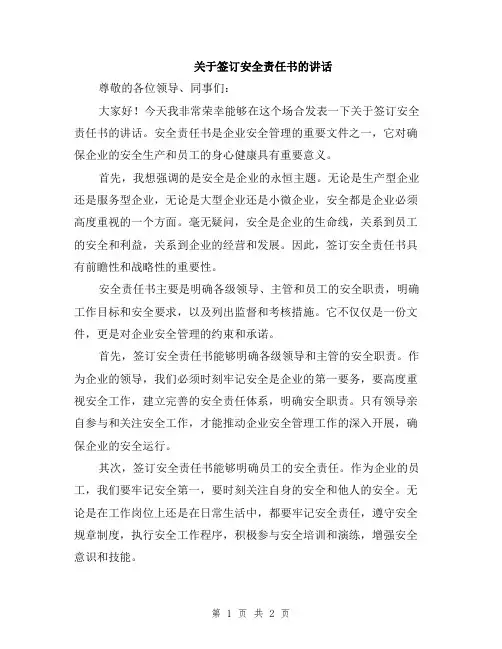 关于签订安全责任书的讲话

尊敬的各位领导、同事们:

大家好！今天我非常荣幸能够在这个场合发表一下关于签订安全责任书的讲话。安全责任书是企业安全管理的重要文件之一，它对确保企业的安全生产和员工的身心健康具有重要意义。

首先，我想强调的是安全是企业的永恒主题。无论是生产型企业还是服务型企业，无论是大型企业还是小微企业，安全都是企业必须高度重视的一个方面。毫无疑问，安全是企业的生命线，关系到员工的安全和利益，关系到企业的经营和发展。因此，签订安全责任书具有前瞻性和战略性的重要性。

安全责任书主要是明确各级领导、主管和员工的安全职责，明确工作目标和安全要求，以及列出监督和考核措施。它不仅仅是一份文件，更是对企业安全管理的约束和承诺。

首先，签订安全责任书能够明确各级领导和主管的安全职责。作为企业的领导，我们必须时刻牢记安全是企业的第一要务，要高度重视安全工作，建立完善的安全责任体系，明确安全职责。只有领导亲自参与和关注安全工作，才能推动企业安全管理工作的深入开展，确保企业的安全运行。

其次，签订安全责任书能够明确员工的安全责任。作为企业的员工，我们要牢记安全第一，要时刻关注自身的安全和他人的安全。无论是在工作岗位上还是在日常生活中，都要牢记安全责任，遵守安全规章制度，执行安全工作程序，积极参与安全培训和演练，增强安全意识和技能。

第 1 页 共 2 页